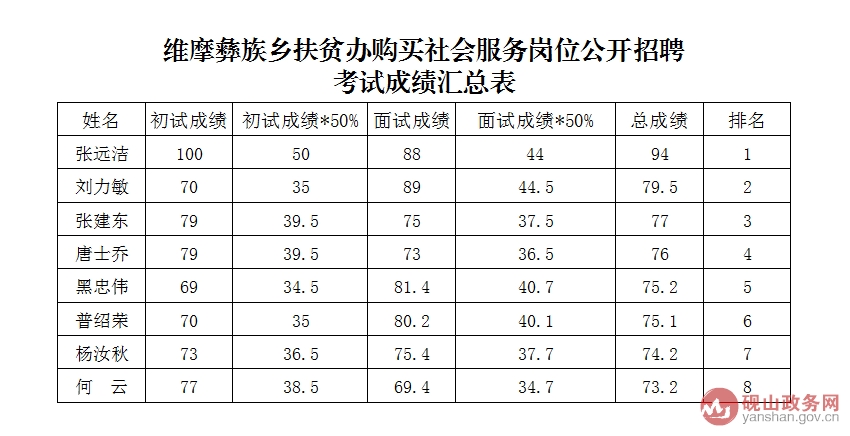 维摩彝族乡扶贫办购买社会服务岗位公开招聘
考试成绩汇总表

| 姓名 | 初试成绩 | 初试成绩*50% | 面试成绩 | 面试成绩*50% | 总成绩 | 排名 |
|---|---|---|---|---|---|---|
| 张远洁 | 100 | 50 | 88 | 44 | 94 | 1 |
| 刘力敏 | 70 | 35 | 89 | 44.5 | 79.5 | 2 |
| 张建东 | 79 | 39.5 | 75 | 37.5 | 77 | 3 |
| 唐士乔 | 79 | 39.5 | 73 | 36.5 | 76 | 4 |
| 黑忠伟 | 69 | 34.5 | 81.4 | 40.7 | 75.2 | 5 |
| 普绍荣 | 70 | 35 | 80.2 | 40.1 | 75.1 | 6 |
| 杨汝秋 | 73 | 36.5 | 75.4 | 37.7 | 74.2 | 7 |
| 何 云 | 77 | 38.5 | 69.4 | 34.7 | 73.2 | 8 |

砚山政务网
yanshan.gov.cn